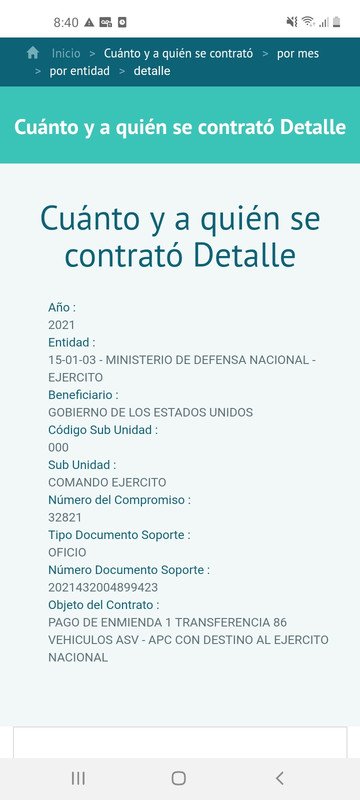 8:40

Inicio > Cuánto y a quién se contrató > por mes > por entidad > detalle

Cuánto y a quién se contrató Detalle

Cuánto y a quién se contrató Detalle

Año :
2021
Entidad :
15-01-03 - MINISTERIO DE DEFENSA NACIONAL - EJERCITO
Beneficiario :
GOBIERNO DE LOS ESTADOS UNIDOS
Código Sub Unidad :
000
Sub Unidad :
COMANDO EJERCITO
Número del Compromiso :
32821
Tipo Documento Soporte :
OFICIO
Número Documento Soporte :
2021432004899423
Objeto del Contrato :
PAGO DE ENMIENDA 1 TRANSFERENCIA 86 VEHICULOS ASV - APC CON DESTINO AL EJERCITO NACIONAL